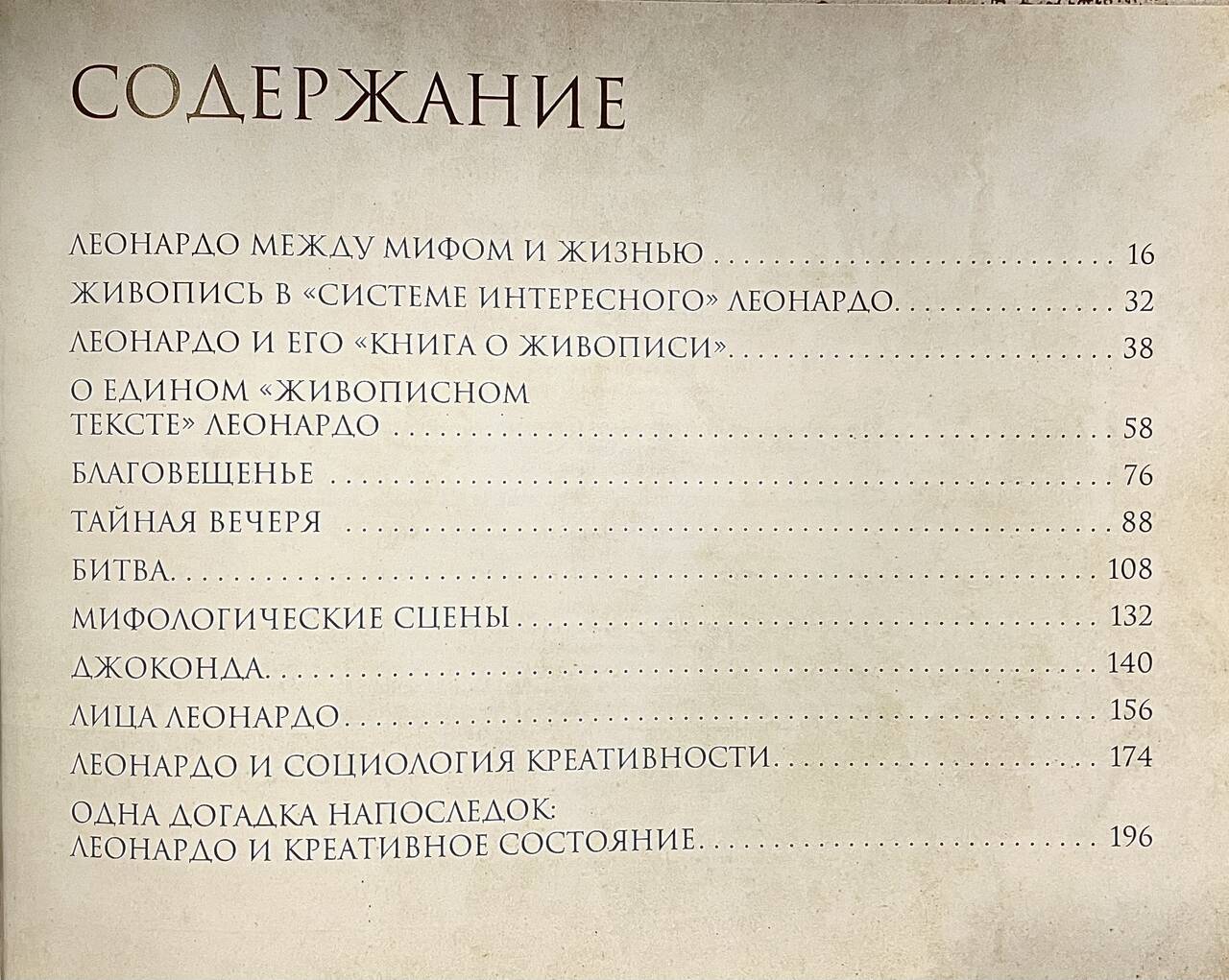 СОДЕРЖАНИЕ

ЛЕОНАРДО МЕЖДУ МИФОМ И ЖИЗНЬЮ 16

ЖИВОПИСЬ В «СИСТЕМЕ ИНТЕРЕСНОГО» ЛЕОНАРДО 32

ЛЕОНАРДО И ЕГО «КНИГА О ЖИВОПИСИ» 38

О ЕДИНОМ «ЖИВОПИСНОМ ТЕКСТЕ» ЛЕОНАРДО 58

БЛАГОВЕЩЕНЬЕ 76

ТАЙНАЯ ВЕЧЕРЯ 88

БИТВА 108

МИФОЛОГИЧЕСКИЕ СЦЕНЫ 132

ДЖОКОНДА 140

ЛИЦА ЛЕОНАРДО 156

ЛЕОНАРДО И СОЦИОЛОГИЯ КРЕАТИВНОСТИ 174

ОДНА ДОГАДКА НАПОСЛЕДОК: ЛЕОНАРДО И КРЕАТИВНОЕ СОСТОЯНИЕ 196